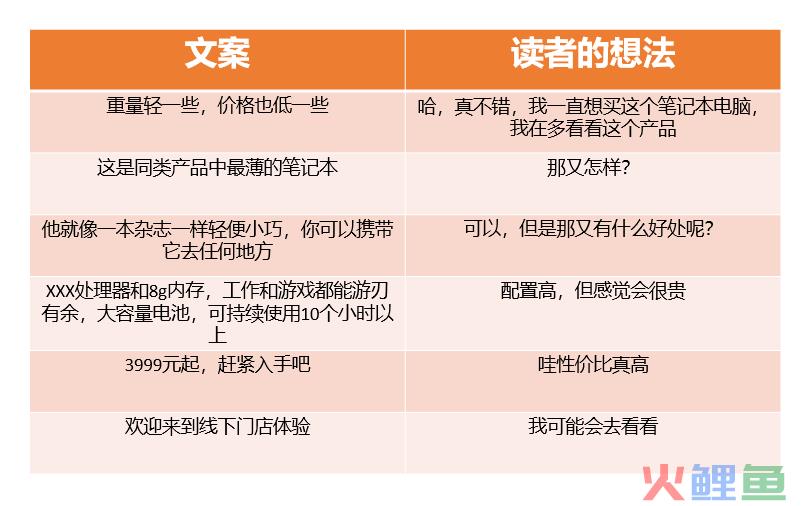 | 文案 | 读者的想法 |
|---|---|
| 重量轻一些，价格也低一些 | 哈，真不错，我一直想买这个笔记本电脑，我在多看看这个产品 |
| 这是同类产品中最薄的笔记本 | 那又怎样? |
| 他就像一本杂志一样轻便小巧，你可以携带它去任何地方 | 可以，但是那又有什么好处呢? |
| XXX处理器和8g内存，工作和游戏都能游刃有余，大容量电池，可持续使用10个小时以上 | 配置高，但感觉会很贵 |
| 3999元起，赶紧入手吧 | 哇性价比真高 |
| 欢迎来到线下门店体验 | 我可能会去看看 |

火鲤鱼